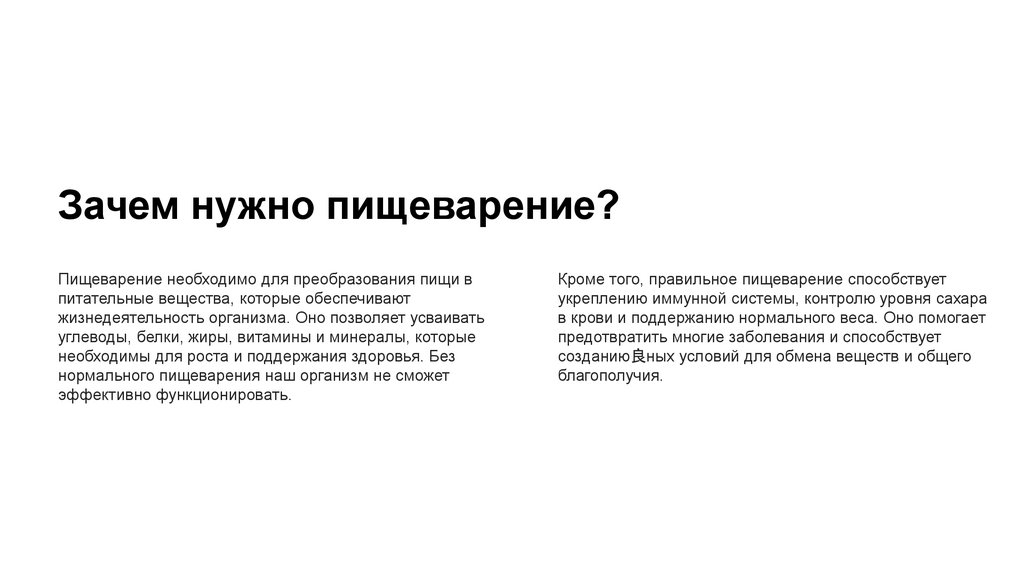 Зачем нужно пищеварение?

Пищеварение необходимо для преобразования пищи в питательные вещества, которые обеспечивают жизнедеятельность организма. Оно позволяет усваивать углеводы, белки, жиры, витамины и минералы, которые необходимы для роста и поддержания здоровья. Без нормального пищеварения наш организм не сможет эффективно функционировать.

Кроме того, правильное пищеварение способствует укреплению иммунной системы, контролю уровня сахара в крови и поддержанию нормального веса. Оно помогает предотвратить многие заболевания и способствует созданию良ных условий для обмена веществ и общего благополучия.